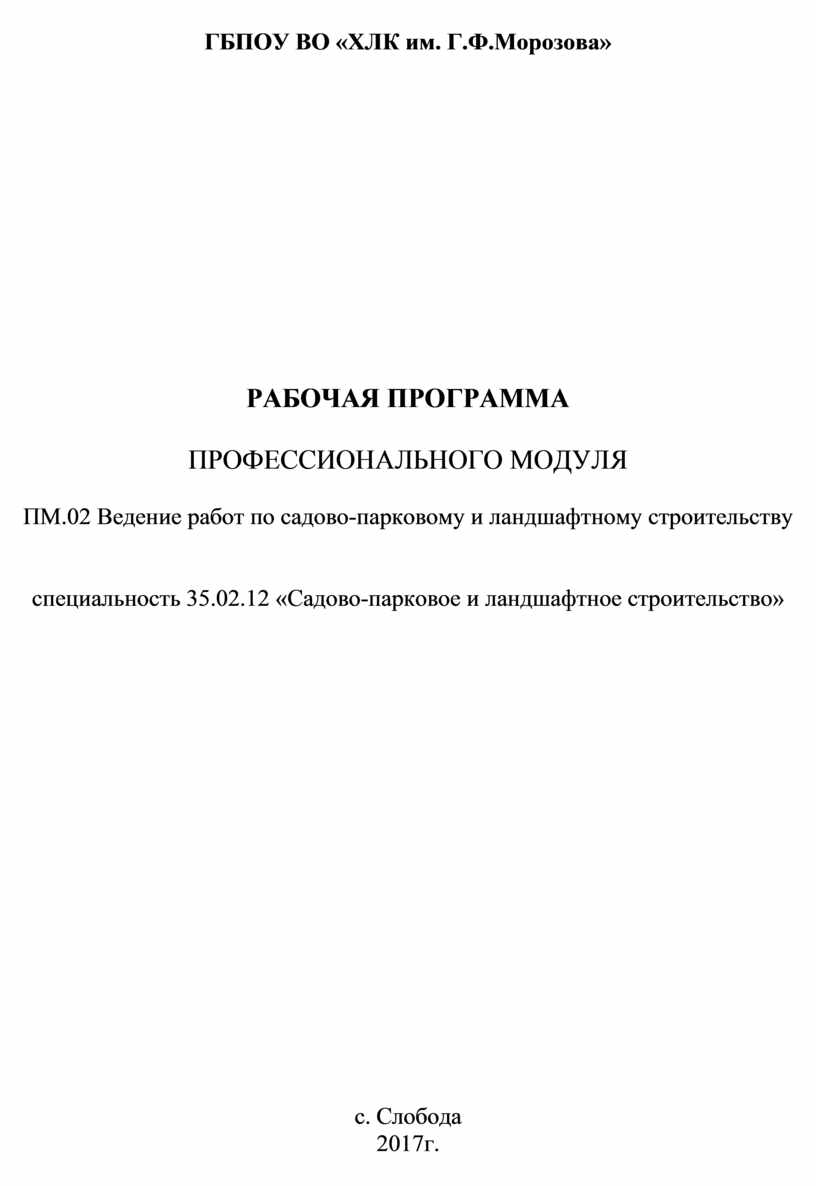 ГБПОУ ВО «ХЛК им. Г.Ф.Морозова»

РАБОЧАЯ ПРОГРАММА

ПРОФЕССИОНАЛЬНОГО МОДУЛЯ

ПМ.02 Ведение работ по садово-парковому и ландшафтному строительству

специальность 35.02.12 «Садово-парковое и ландшафтное строительство»

с. Слобода
2017г.